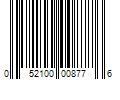 0 52100 00877 6